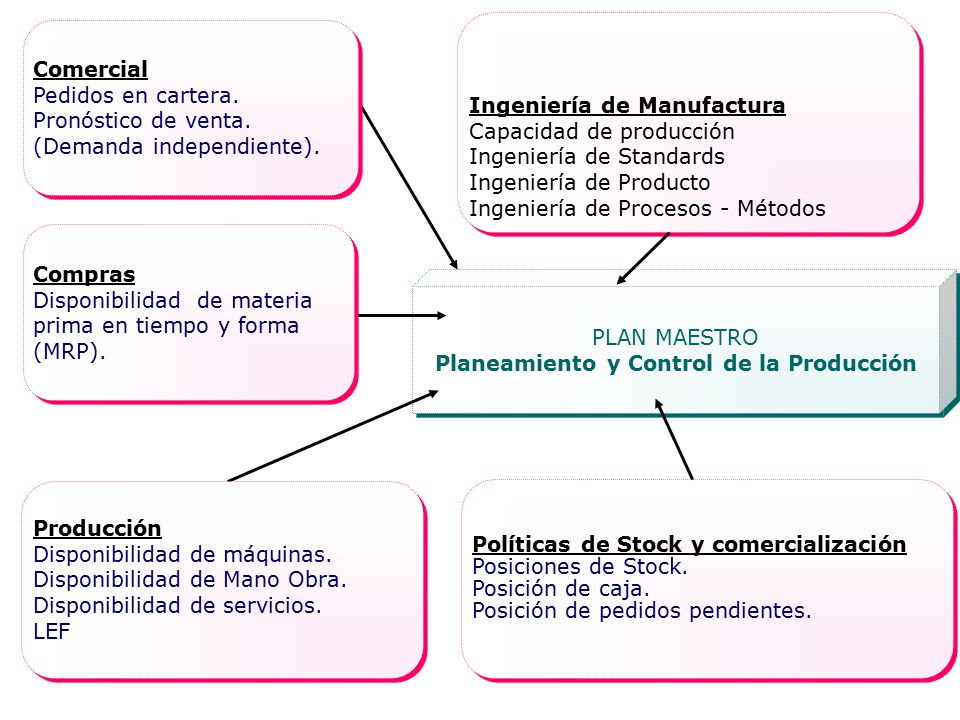 Comercial
Pedidos en cartera.
Pronóstico de venta.
(Demanda independiente).

Ingeniería de Manufactura
Capacidad de producción
Ingeniería de Standards
Ingeniería de Producto
Ingeniería de Procesos - Métodos

Compras
Disponibilidad de materia prima en tiempo y forma (MRP).

PLAN MAESTRO
Planeamiento y Control de la Producción

Producción
Disponibilidad de máquinas.
Disponibilidad de Mano Obra.
Disponibilidad de servicios.
LEF

Políticas de Stock y comercialización
Posiciones de Stock.
Posición de caja.
Posición de pedidos pendientes.